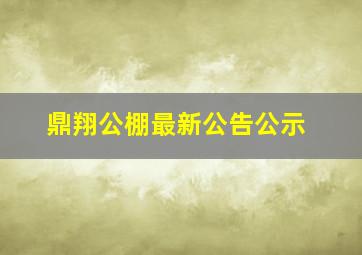 鼎翔公棚最新公告公示